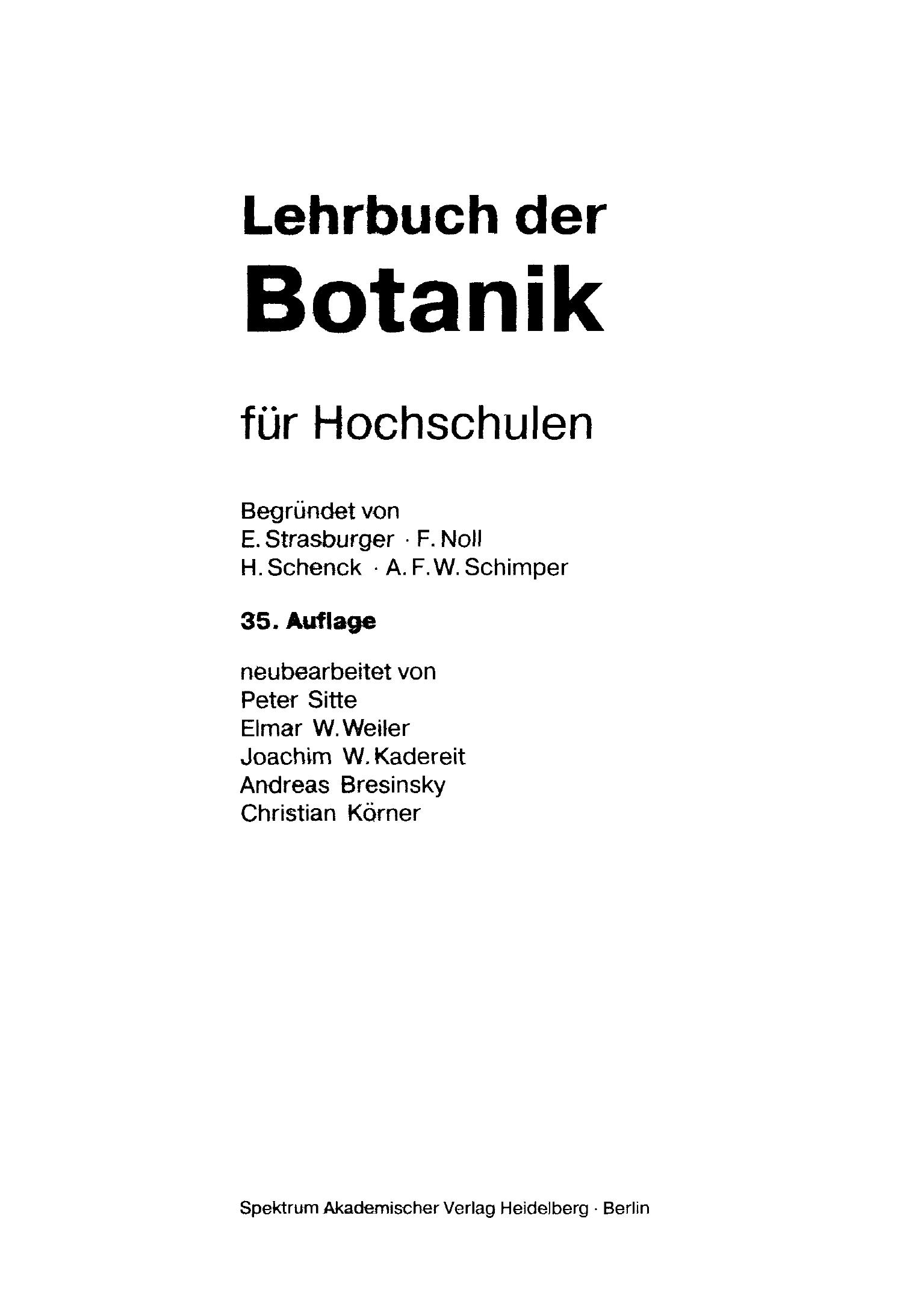 Lehrbuch der
Botanik

für Hochschulen

Begründet von
E. Strasburger · F. Noll
H. Schenck · A. F. W. Schimper

35. Auflage

neubearbeitet von
Peter Sitte
Elmar W. Weiler
Joachim W. Kadereit
Andreas Bresinsky
Christian Körner

Spektrum Akademischer Verlag Heidelberg · Berlin